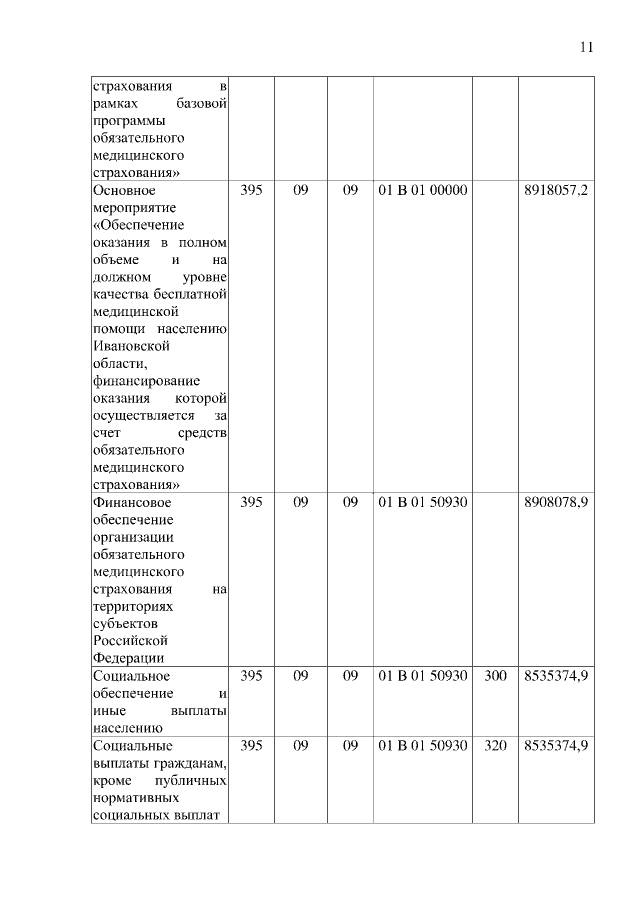 11

| | | | | | | |
|---|---|---|---|---|---|---|
| страхования в рамках базовой программы обязательного медицинского страхования» | | | | | | |
| Основное мероприятие «Обеспечение оказания в полном объеме и на должном уровне качества бесплатной медицинской помощи населению Ивановской области, финансирование оказания которой осуществляется за счет средств обязательного медицинского страхования» | 395 | 09 | 09 | 01 В 01 00000 | | 8918057,2 |
| Финансовое обеспечение организации обязательного медицинского страхования на территориях субъектов Российской Федерации | 395 | 09 | 09 | 01 В 01 50930 | | 8908078,9 |
| Социальное обеспечение и иные выплаты населению | 395 | 09 | 09 | 01 В 01 50930 | 300 | 8535374,9 |
| Социальные выплаты гражданам, кроме публичных нормативных социальных выплат | 395 | 09 | 09 | 01 В 01 50930 | 320 | 8535374,9 |